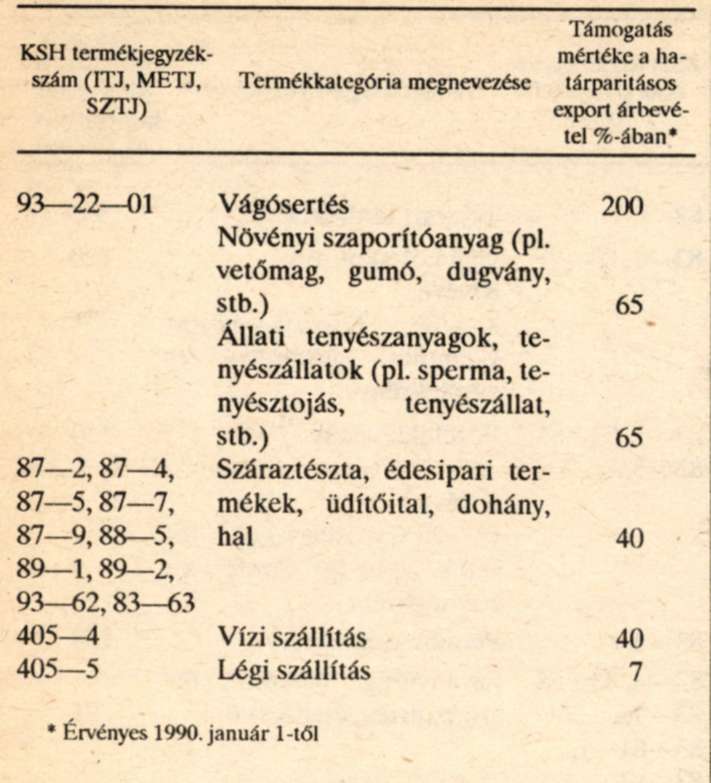 | KSH termékjegyzékszám (ITJ, METJ, SZTJ) | Termékkategória megnevezése | Támogatás mértéke a határparitásos export árbevétel %-ában* |
|---|---|---|
| 93—22—01 | Vágósertés | 200 |
| | Növényi szaporítóanyag (pl. vetőmag, gumó, dugvány, stb.) | 65 |
| | Állati tenyészanyagok, tenyészállatok (pl. sperma, tenyésztojás, tenyészállat, stb.) | 65 |
| 87—2, 87—4, 87—5, 87—7, 87—9, 88—5, 89—1, 89—2, 93—62, 83—63 | Száraztészta, édesipari termékek, üdítőital, dohány, hal | 40 |
| 405—4 | Vízi szállítás | 40 |
| 405—5 | Légi szállítás | 7 |

* Érvényes 1990. január 1-től